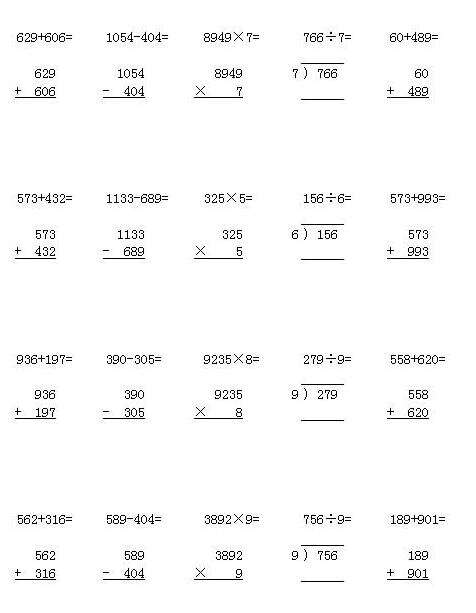 629+606=

629
+ 606

1054-404=

1054
- 404

8949×7=

8949
× 7

766÷7=

7 ) 766

60+489=

60
+ 489

573+432=

573
+ 432

1133-689=

1133
- 689

325×5=

325
× 5

156÷6=

6 ) 156

573+993=

573
+ 993

936+197=

936
+ 197

390-305=

390
- 305

9235×8=

9235
× 8

279÷9=

9 ) 279

558+620=

558
+ 620

562+316=

562
+ 316

589-404=

589
- 404

3892×9=

3892
× 9

756÷9=

9 ) 756

189+901=

189
+ 901